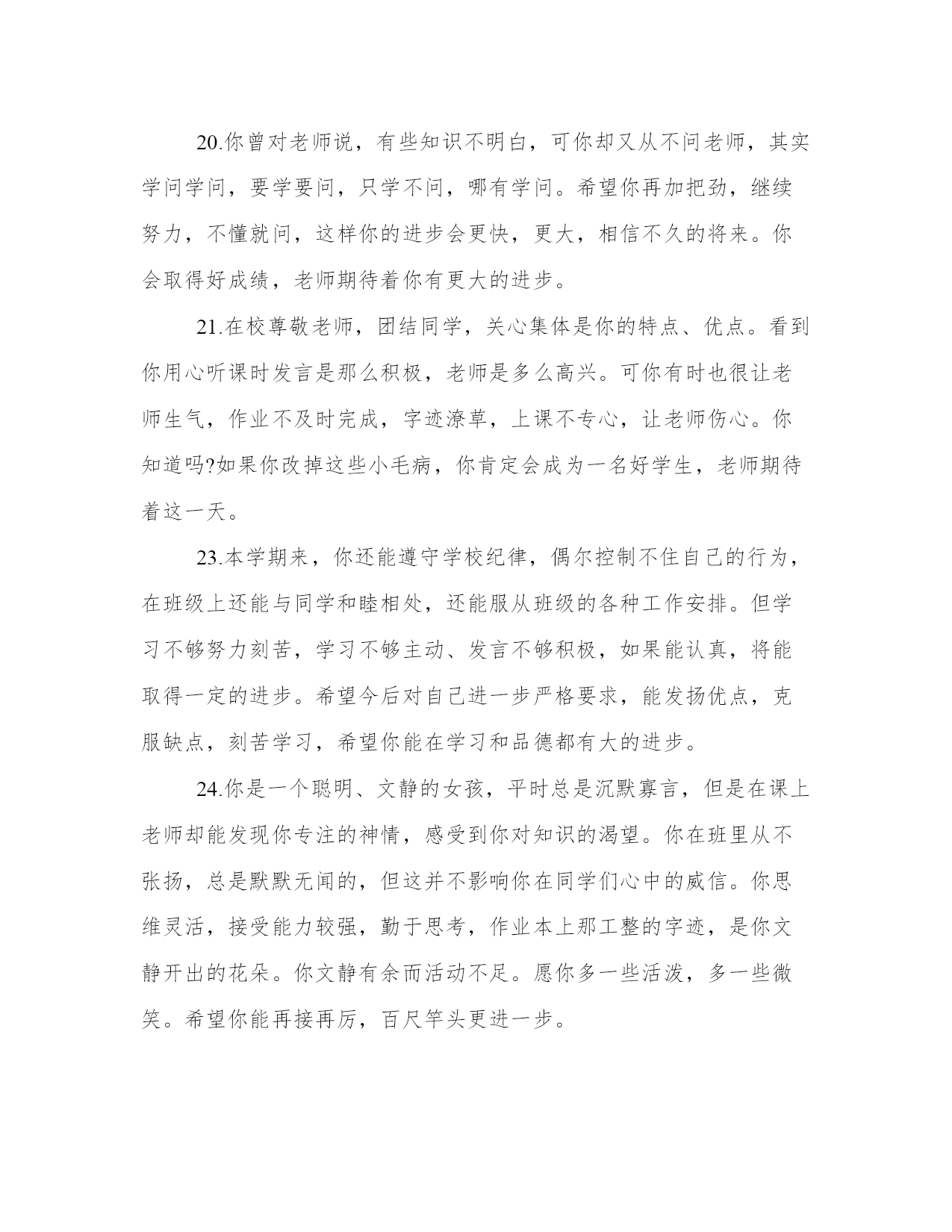 20.你曾对老师说，有些知识不明白，可你却又从不问老师，其实学问学问，要学要问，只学不问，哪有学问。希望你再加把劲，继续努力，不懂就问，这样你的进步会更快，更大，相信不久的将来。你会取得好成绩，老师期待着你有更大的进步。

21.在校尊敬老师，团结同学，关心集体是你的特点、优点。看到你用心听课时发言是那么积极，老师是多么高兴。可你有时也很让老师生气，作业不及时完成，字迹潦草，上课不专心，让老师伤心。你知道吗?如果你改掉这些小毛病，你肯定会成为一名好学生，老师期待着这一天。

23.本学期来，你还能遵守学校纪律，偶尔控制不住自己的行为，在班级上还能与同学和睦相处，还能服从班级的各种工作安排。但学习不够努力刻苦，学习不够主动、发言不够积极，如果能认真，将能取得一定的进步。希望今后对自己进一步严格要求，能发扬优点，克服缺点，刻苦学习，希望你能在学习和品德都有大的进步。

24.你是一个聪明、文静的女孩，平时总是沉默寡言，但是在课上老师却能发现你专注的神情，感受到你对知识的渴望。你在班里从不张扬，总是默默无闻的，但这并不影响你在同学们心中的威信。你思维灵活，接受能力较强，勤于思考，作业本上那工整的字迹，是你文静开出的花朵。你文静有余而活动不足。愿你多一些活泼，多一些微笑。希望你能再接再厉，百尺竿头更进一步。